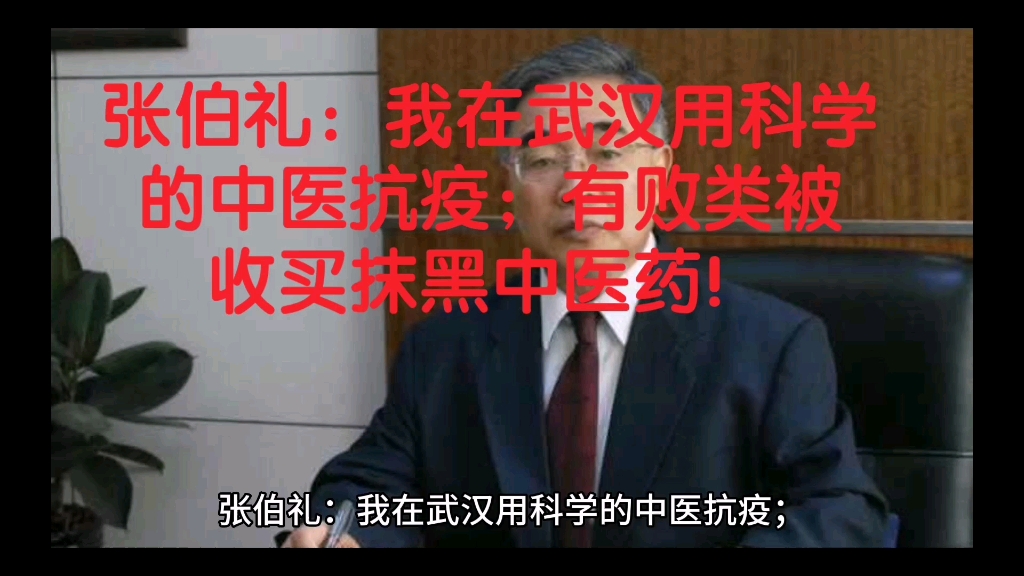 张伯礼：我在武汉用科学的中医抗疫；有败类被收买抹黑中医药!

张伯礼：我在武汉用科学的中医抗疫；